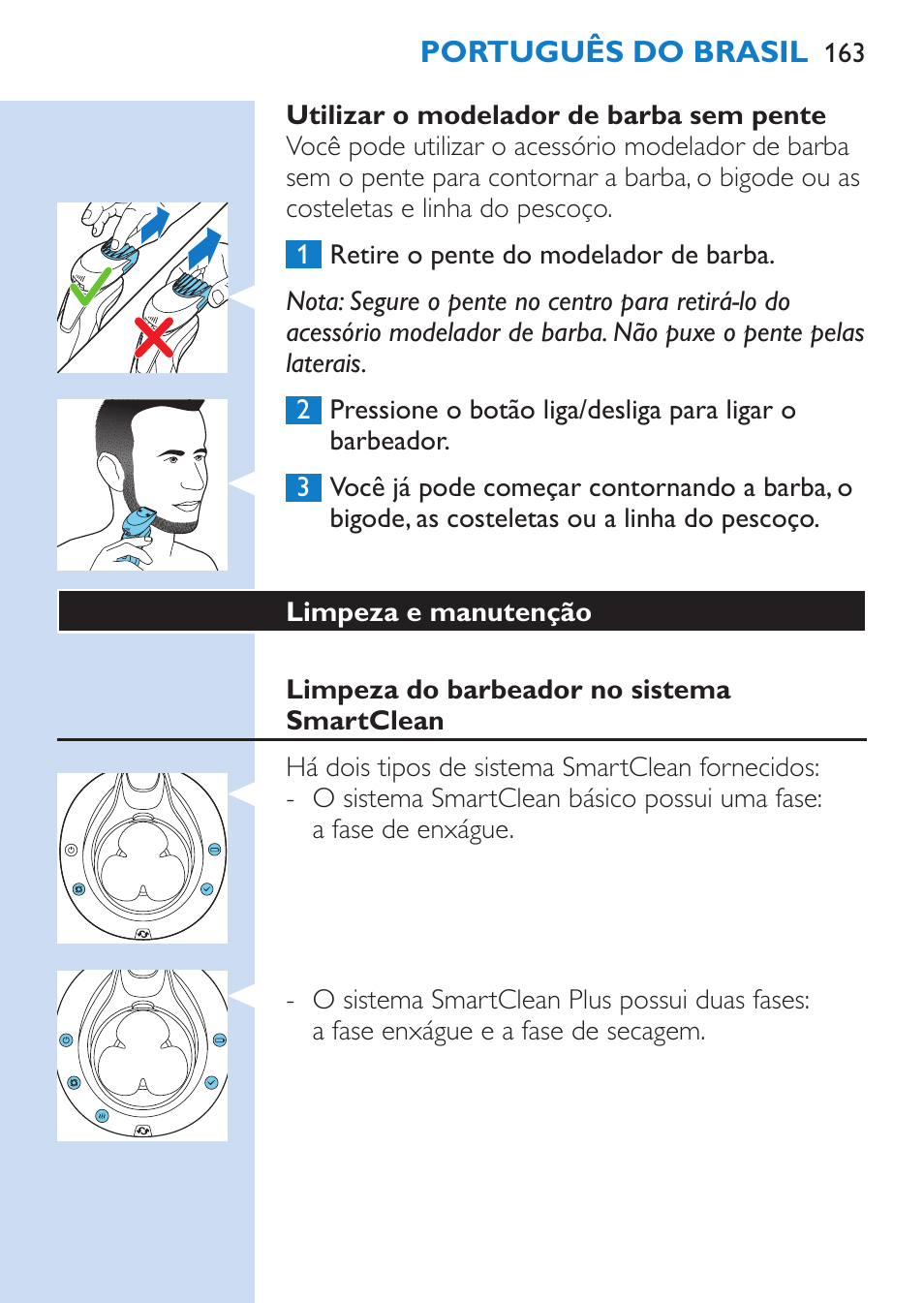 PORTUGUÊS DO BRASIL 163

Utilizar o modelador de barba sem pente
Você pode utilizar o acessório modelador de barba sem o pente para contornar a barba, o bigode ou as costeletas e linha do pescoço.

1 Retire o pente do modelador de barba.

Nota: Segure o pente no centro para retirá-lo do acessório modelador de barba. Não puxe o pente pelas laterais.

2 Pressione o botão liga/desliga para ligar o barbeador.

3 Você já pode começar contornando a barba, o bigode, as costeletas ou a linha do pescoço.

Limpeza e manutenção

Limpeza do barbeador no sistema SmartClean

Há dois tipos de sistema SmartClean fornecidos:
- O sistema SmartClean básico possui uma fase: a fase de enxágue.

- O sistema SmartClean Plus possui duas fases: a fase enxágue e a fase de secagem.